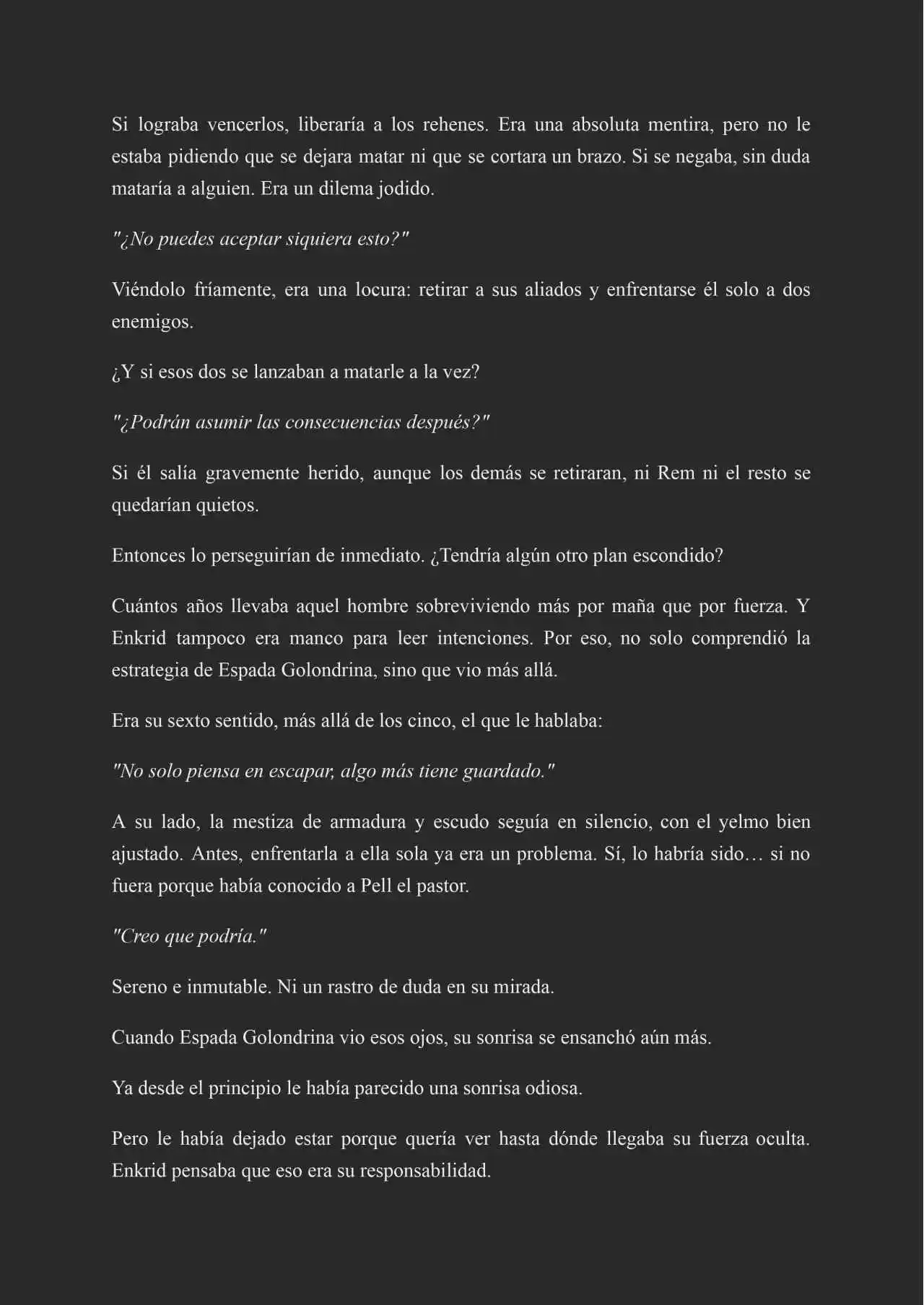 Si lograba vencerlos, liberaría a los rehenes. Era una absoluta mentira, pero no le estaba pidiendo que se dejara matar ni que se cortara un brazo. Si se negaba, sin duda mataría a alguien. Era un dilema jodido.

"¿No puedes aceptar siquiera esto?"

Viéndolo fríamente, era una locura: retirar a sus aliados y enfrentarse él solo a dos enemigos.

¿Y si esos dos se lanzaban a matarle a la vez?

"¿Podrán asumir las consecuencias después?"

Si él salía gravemente herido, aunque los demás se retiraran, ni Rem ni el resto se quedarían quietos.

Entonces lo perseguirían de inmediato. ¿Tendría algún otro plan escondido?

Cuántos años llevaba aquel hombre sobreviviendo más por maña que por fuerza. Y Enkrid tampoco era manco para leer intenciones. Por eso, no solo comprendió la estrategia de Espada Golondrina, sino que vio más allá.

Era su sexto sentido, más allá de los cinco, el que le hablaba:

"No solo piensa en escapar, algo más tiene guardado."

A su lado, la mestiza de armadura y escudo seguía en silencio, con el yelmo bien ajustado. Antes, enfrentarla a ella sola ya era un problema. Sí, lo habría sido… si no fuera porque había conocido a Pell el pastor.

"Creo que podría."

Sereno e inmutable. Ni un rastro de duda en su mirada.

Cuando Espada Golondrina vio esos ojos, su sonrisa se ensanchó aún más.

Ya desde el principio le había parecido una sonrisa odiosa.

Pero le había dejado estar porque quería ver hasta dónde llegaba su fuerza oculta. Enkrid pensaba que eso era su responsabilidad.